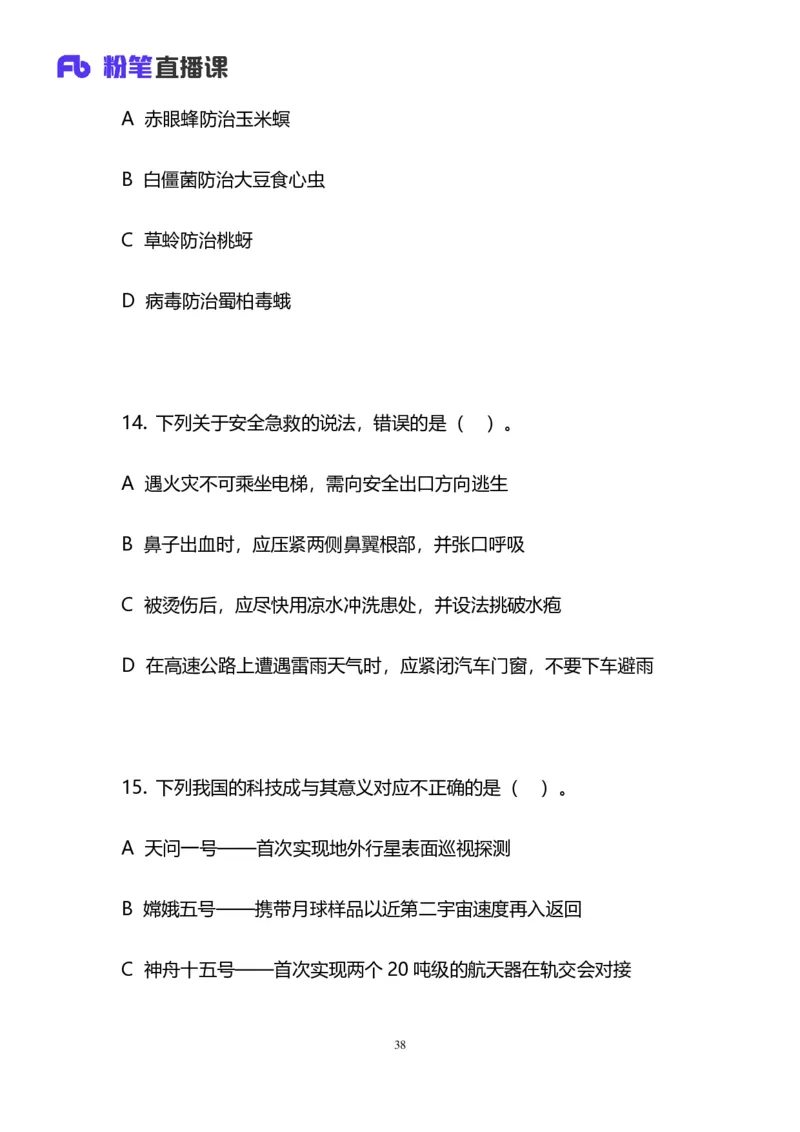 Fb 粉笔直播课

A 赤眼蜂防治玉米螟

B 白僵菌防治大豆食心虫

C 草蛉防治桃蚜

D 病毒防治蜀柏毒蛾

14. 下列关于安全急救的说法，错误的是（ ）。

A 遇火灾不可乘坐电梯，需向安全出口方向逃生

B 鼻子出血时，应压紧两侧鼻翼根部，并张口呼吸

C 被烫伤后，应尽快用凉水冲洗患处，并设法挑破水疱

D 在高速公路上遭遇雷雨天气时，应紧闭汽车门窗，不要下车避雨

15. 下列我国的科技成与其意义对应不正确的是（ ）。

A 天问一号——首次实现地外行星表面巡视探测

B 嫦娥五号——携带月球样品以近第二宇宙速度再入返回

C 神舟十五号——首次实现两个 20 吨级的航天器在轨交会对接

38